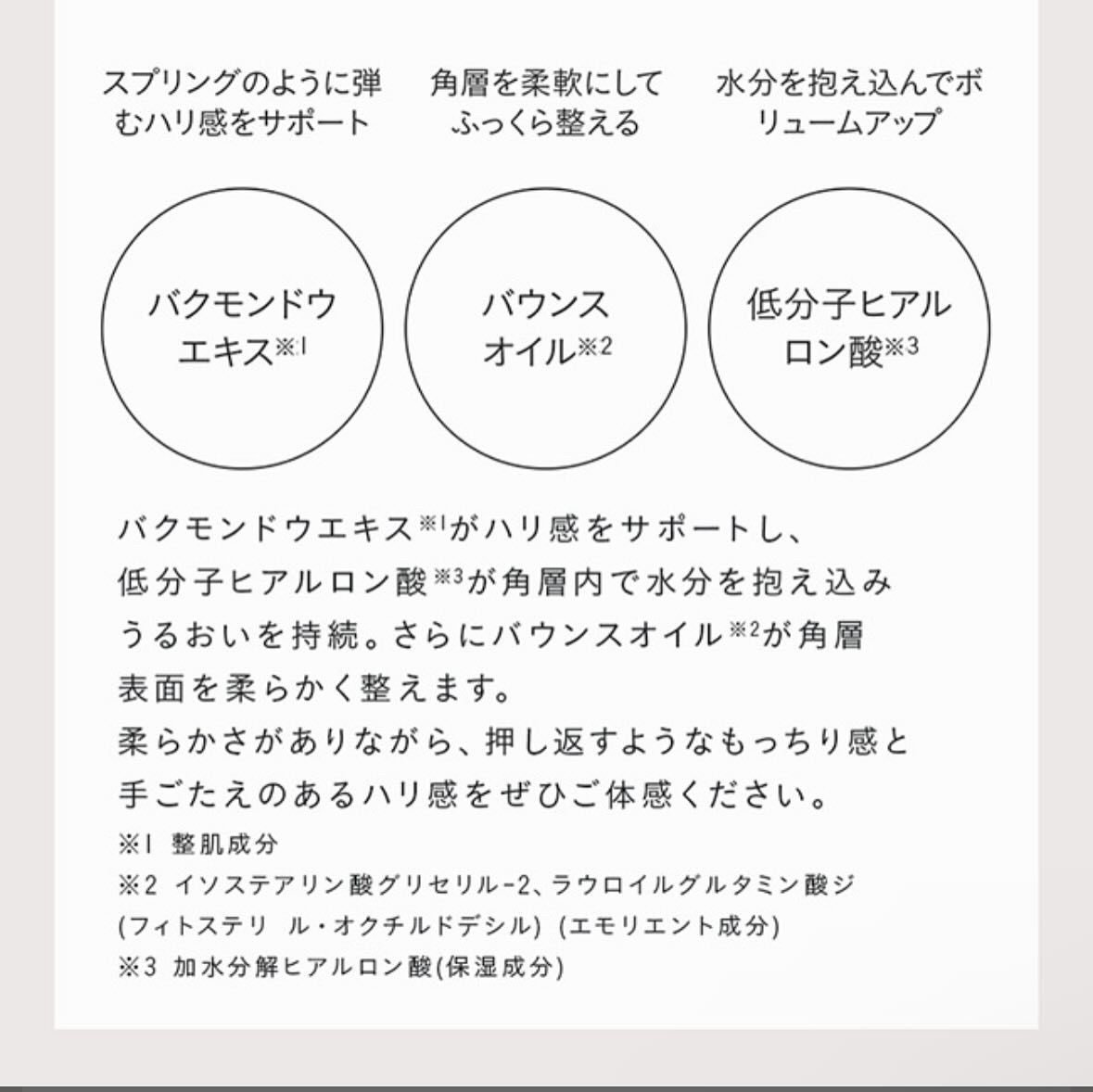 スプリングのように弾むハリ感をサポート

角層を柔軟にしてふっくら整える

水分を抱え込んでボリュームアップ

バクモンドウエキス※1

バウンスオイル※2

低分子ヒアルロン酸※3

バクモンドウエキス※1がハリ感をサポートし、低分子ヒアルロン酸※3が角層内で水分を抱え込みうるおいを持続。さらにバウンスオイル※2が角層表面を柔らかく整えます。
柔らかさがありながら、押し返すようなもっちり感と手ごたえのあるハリ感をぜひご体感ください。

※1 整肌成分
※2 イソステアリン酸グリセリル-2、ラウロイルグルタミン酸ジ(フィトステリ ル・オクチルドデシル) (エモリエント成分)
※3 加水分解ヒアルロン酸(保湿成分)